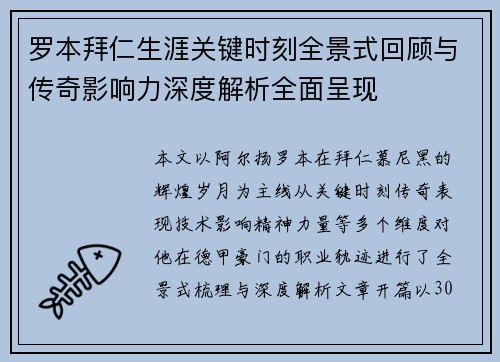 罗本拜仁生涯关键时刻全景式回顾与传奇影响力深度解析全面呈现

本文以阿尔扬罗本在拜仁慕尼黑的辉煌岁月为主线从关键时刻传奇表现技术影响精神力量等多个维度对他在德甲豪门的职业轨迹进行了全景式梳理与深度解析文章开篇以30